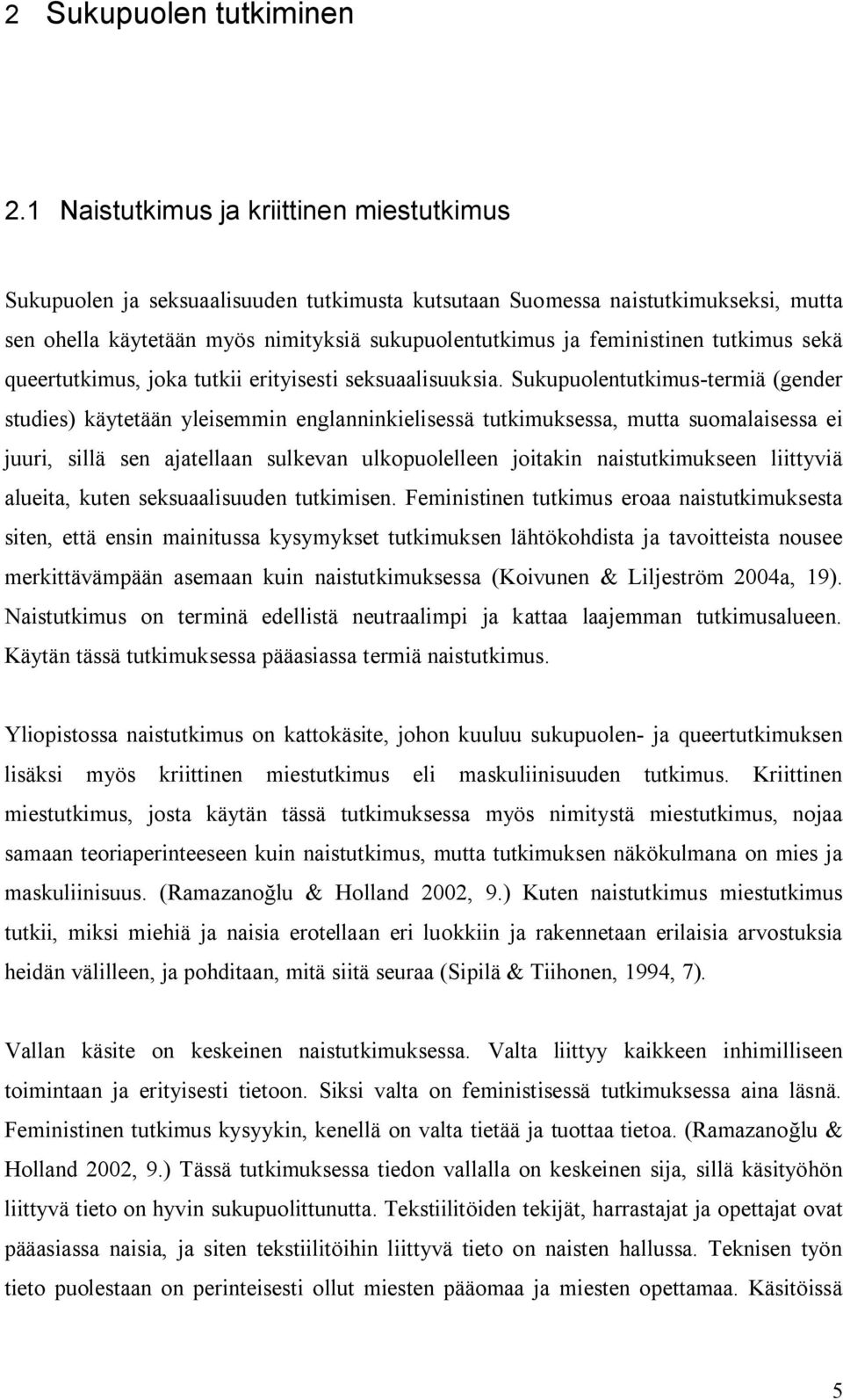 2 Sukupuolen tutkiminen

2.1 Naistutkimus ja kriittinen miestutkimus

Sukupuolen ja seksuaalisuuden tutkimusta kutsutaan Suomessa naistutkimukseksi, mutta sen ohella käytetään myös nimityksiä sukupuolentutkimus ja feministinen tutkimus sekä queertutkimus, joka tutkii erityisesti seksuaalisuuksia. Sukupuolentutkimus-termiä (gender studies) käytetään yleisemmin englanninkielisessä tutkimuksessa, mutta suomalaisessa ei juuri, sillä sen ajatellaan sulkevan ulkopuolelleen joitakin naistutkimukseen liittyviä alueita, kuten seksuaalisuuden tutkimisen. Feministinen tutkimus eroaa naistutkimuksesta siten, että ensin mainitussa kysymykset tutkimuksen lähtökohdista ja tavoitteista nousee merkittävämpään asemaan kuin naistutkimuksessa (Koivunen & Liljeström 2004a, 19). Naistutkimus on terminä edellistä neutraalimpi ja kattaa laajemman tutkimusalueen. Käytän tässä tutkimuksessa pääasiassa termiä naistutkimus.

Yliopistossa naistutkimus on kattokäsite, johon kuuluu sukupuolen- ja queertutkimuksen lisäksi myös kriittinen miestutkimus eli maskuliinisuuden tutkimus. Kriittinen miestutkimus, josta käytän tässä tutkimuksessa myös nimitystä miestutkimus, nojaa samaan teoriaperinteeseen kuin naistutkimus, mutta tutkimuksen näkökulmana on mies ja maskuliinisuus. (Ramazanoğlu & Holland 2002, 9.) Kuten naistutkimus miestutkimus tutkii, miksi miehiä ja naisia erotellaan eri luokkiin ja rakennetaan erilaisia arvostuksia heidän välilleen, ja pohditaan, mitä siitä seuraa (Sipilä & Tiihonen, 1994, 7).

Vallan käsite on keskeinen naistutkimuksessa. Valta liittyy kaikkeen inhimilliseen toimintaan ja erityisesti tietoon. Siksi valta on feministisessä tutkimuksessa aina läsnä. Feministinen tutkimus kysyykin, kenellä on valta tietää ja tuottaa tietoa. (Ramazanoğlu & Holland 2002, 9.) Tässä tutkimuksessa tiedon vallalla on keskeinen sija, sillä käsityöhön liittyvä tieto on hyvin sukupuolittunutta. Tekstiilitöiden tekijät, harrastajat ja opettajat ovat pääasiassa naisia, ja siten tekstiilitöihin liittyvä tieto on naisten hallussa. Teknisen työn tieto puolestaan on perinteisesti ollut miesten pääomaa ja miesten opettamaa. Käsitöissä

5